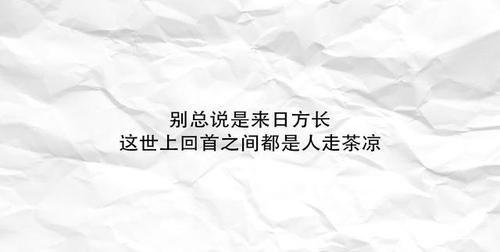 别总说是来日方长
这世上回首之间都是人走茶凉